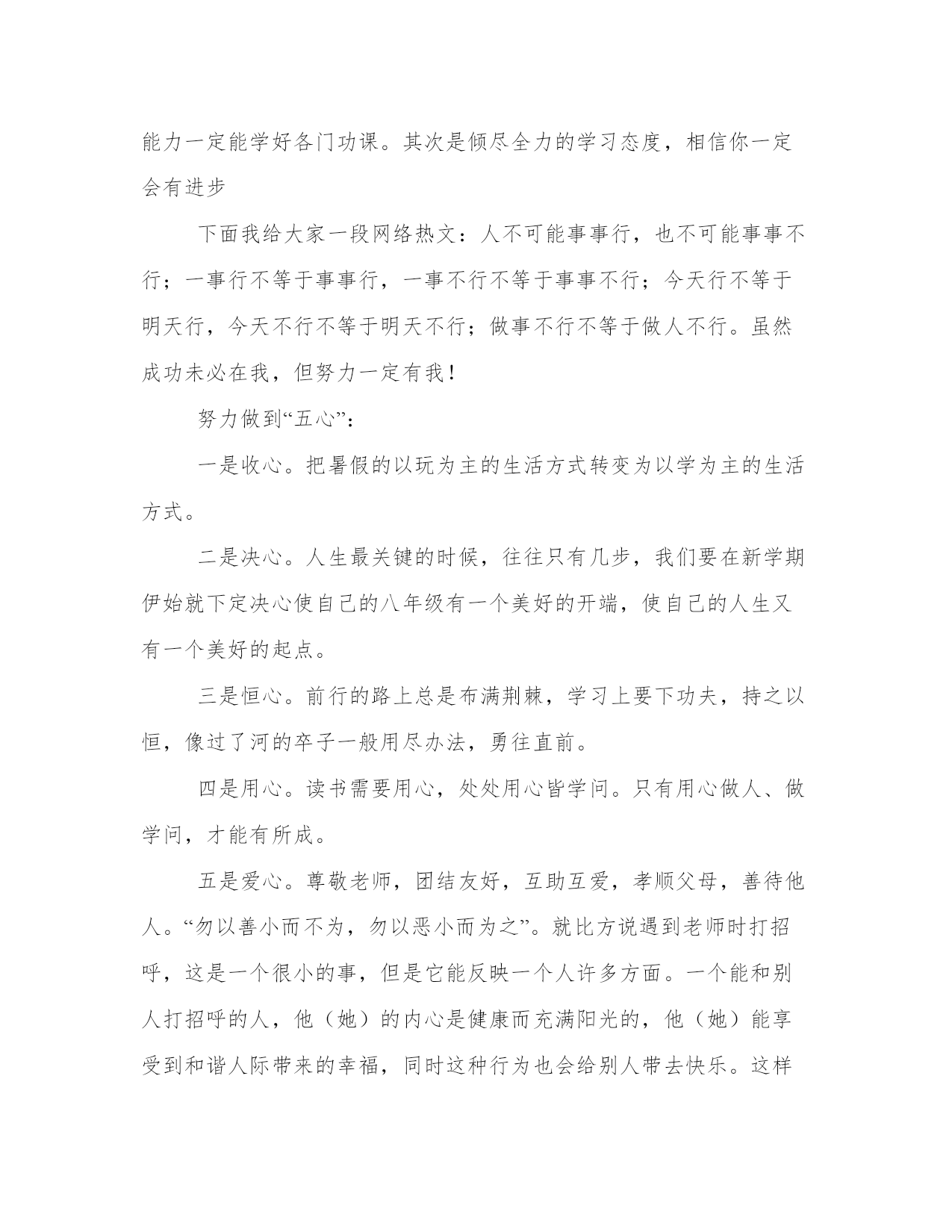 能力一定能学好各门功课。其次是倾尽全力的学习态度，相信你一定会有进步

下面我给大家一段网络热文：人不可能事事行，也不可能事事不行；一事行不等于事事行，一事不行不等于事事不行；今天行不等于明天行，今天不行不等于明天不行；做事不行不等于做人不行。虽然成功未必在我，但努力一定有我！

努力做到“五心”：

一是收心。把暑假的以玩为主的生活方式转变为以学为主的生活方式。

二是决心。人生最关键的时候，往往只有几步，我们要在新学期伊始就下定决心使自己的八年级有一个美好的开端，使自己的人生又有一个美好的起点。

三是恒心。前行的路上总是布满荆棘，学习上要下功夫，持之以恒，像过了河的卒子一般用尽办法，勇往直前。

四是用心。读书需要用心，处处用心皆学问。只有用心做人、做学问，才能有所成。

五是爱心。尊敬老师，团结友好，互助互爱，孝顺父母，善待他人。“勿以善小而不为，勿以恶小而为之”。就比方说遇到老师时打招呼，这是一个很小的事，但是它能反映一个人许多方面。一个能和别人打招呼的人，他（她）的内心是健康而充满阳光的，他（她）能享受到和谐人际带来的幸福，同时这种行为也会给别人带去快乐。这样